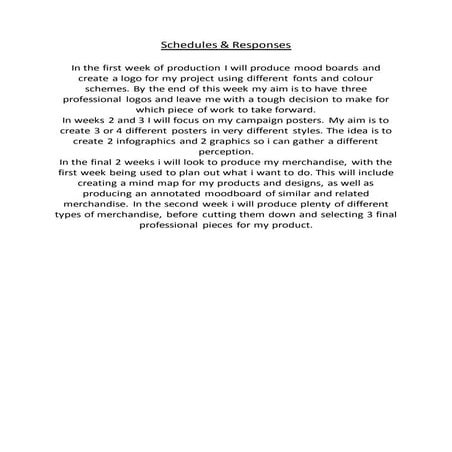 Schedules & Responses

In the first week of production I will produce mood boards and create a logo for my project using different fonts and colour schemes. By the end of this week my aim is to have three professional logos and leave me with a tough decision to make for which piece of work to take forward.
In weeks 2 and 3 I will focus on my campaign posters. My aim is to create 3 or 4 different posters in very different styles. The idea is to create 2 infographics and 2 graphics so i can gather a different perception.
In the final 2 weeks i will look to produce my merchandise, with the first week being used to plan out what i want to do. This will include creating a mind map for my products and designs, as well as producing an annotated moodboard of similar and related merchandise. In the second week i will produce plenty of different types of merchandise, before cutting them down and selecting 3 final professional pieces for my product.